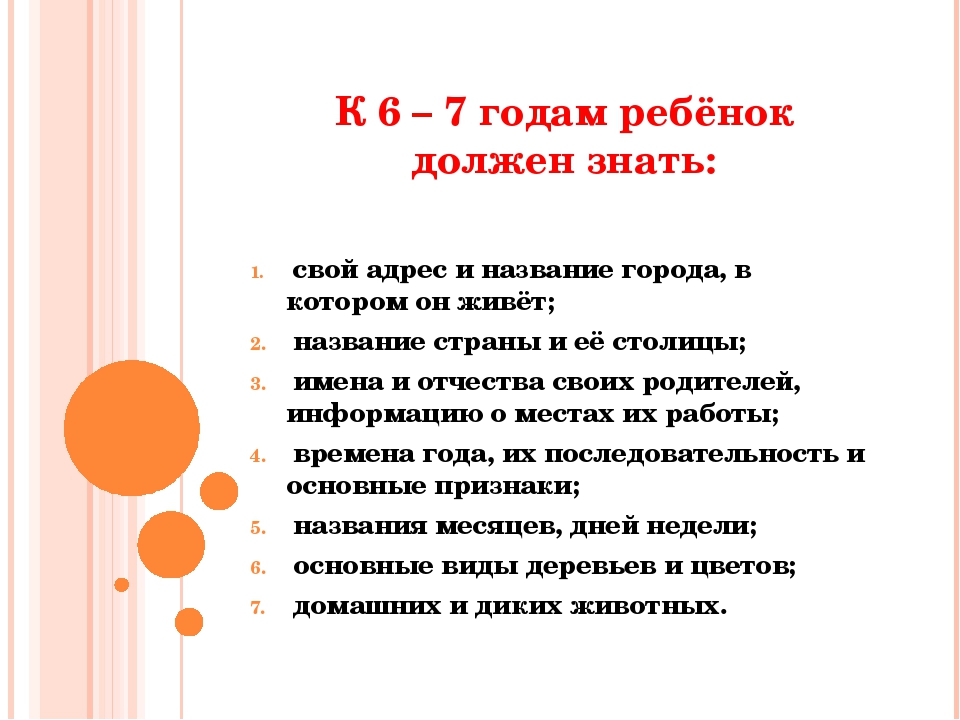 К 6 – 7 годам ребёнок должен знать:

1. свой адрес и название города, в котором он живёт;
2. название страны и её столицы;
3. имена и отчества своих родителей, информацию о местах их работы;
4. времена года, их последовательность и основные признаки;
5. названия месяцев, дней недели;
6. основные виды деревьев и цветов;
7. домашних и диких животных.